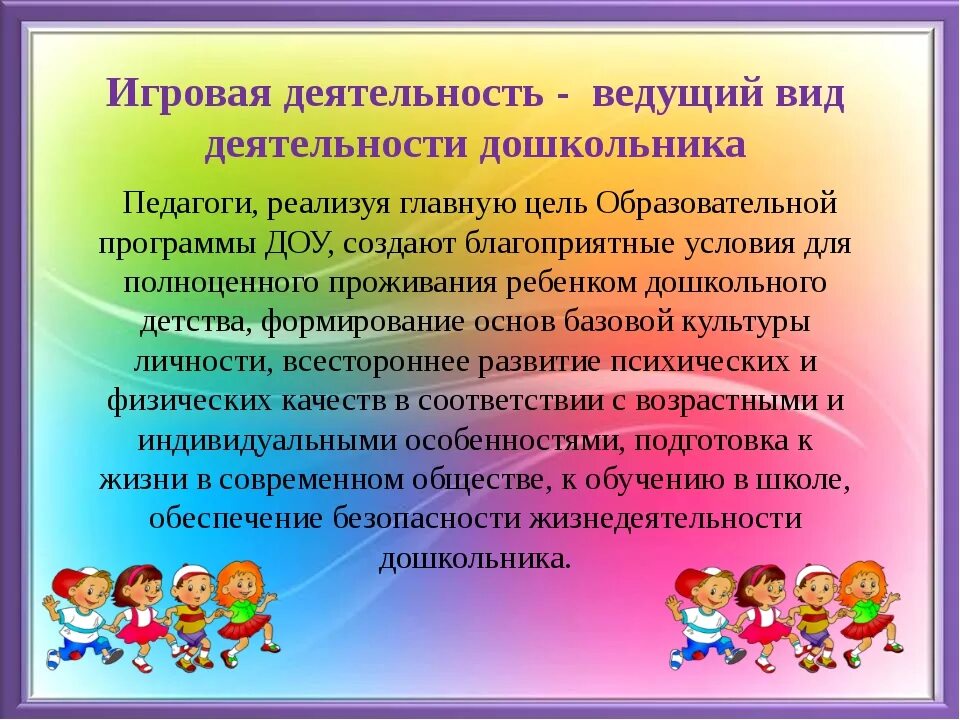 Игровая деятельность - ведущий вид деятельности дошкольника

Педагоги, реализуя главную цель Образовательной программы ДОУ, создают благоприятные условия для полноценного проживания ребенком дошкольного детства, формирование основ базовой культуры личности, всестороннее развитие психических и физических качеств в соответствии с возрастными и индивидуальными особенностями, подготовка к жизни в современном обществе, к обучению в школе, обеспечение безопасности жизнедеятельности дошкольника.